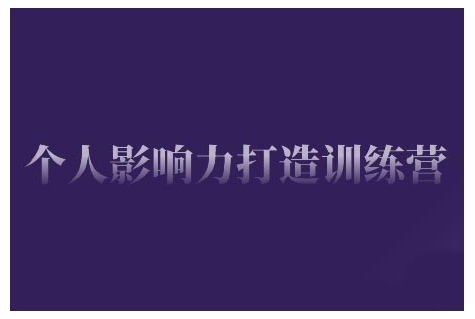 个人影响力打造训练营